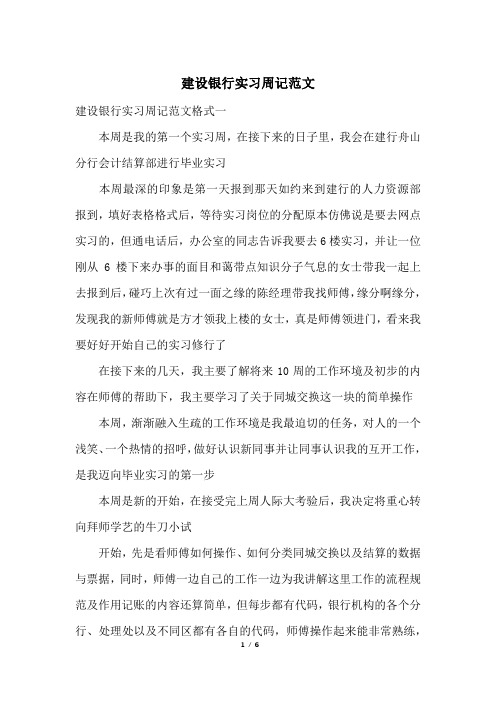 建设银行实习周记范文

建设银行实习周记范文格式一

本周是我的第一个实习周，在接下来的日子里，我会在建行舟山分行会计结算部进行毕业实习

本周最深的印象是第一天报到那天如约来到建行的人力资源部报到，填好表格格式后，等待实习岗位的分配原本仿佛说是要去网点实习的，但通电话后，办公室的同志告诉我要去6楼实习，并让一位刚从 6 楼下来办事的面目和蔼带点知识分子气息的女士带我一起上去报到后，碰巧上次有过一面之缘的陈经理带我找师傅，缘分啊缘分，发现我的新师傅就是方才领我上楼的女士，真是师傅领进门，看来我要好好开始自己的实习修行了

在接下来的几天，我主要了解将来 10 周的工作环境及初步的内容在师傅的帮助下，我主要学习了关于同城交换这一块的简单操作

本周，渐渐融入生疏的工作环境是我最迫切的任务，对人的一个浅笑、一个热情的招呼，做好认识新同事并让同事认识我的互开工作，是我迈向毕业实习的第一步

本周是新的开始，在接受完上周人际大考验后，我决定将重心转向拜师学艺的牛刀小试

开始，先是看师傅如何操作、如何分类同城交换以及结算的数据与票据，同时，师傅一边自己的工作一边为我讲解这里工作的流程规范及作用记账的内容还算简单，但每步都有代码，银行机构的各个分行、处理处以及不同区都有各自的代码，师傅操作起来能非常熟练，

1 / 6